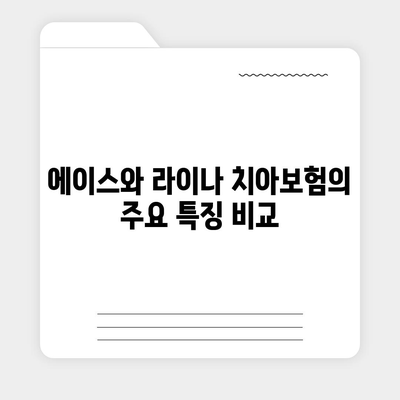 에이스와 라이나 치아보험의 주요 특징 비교